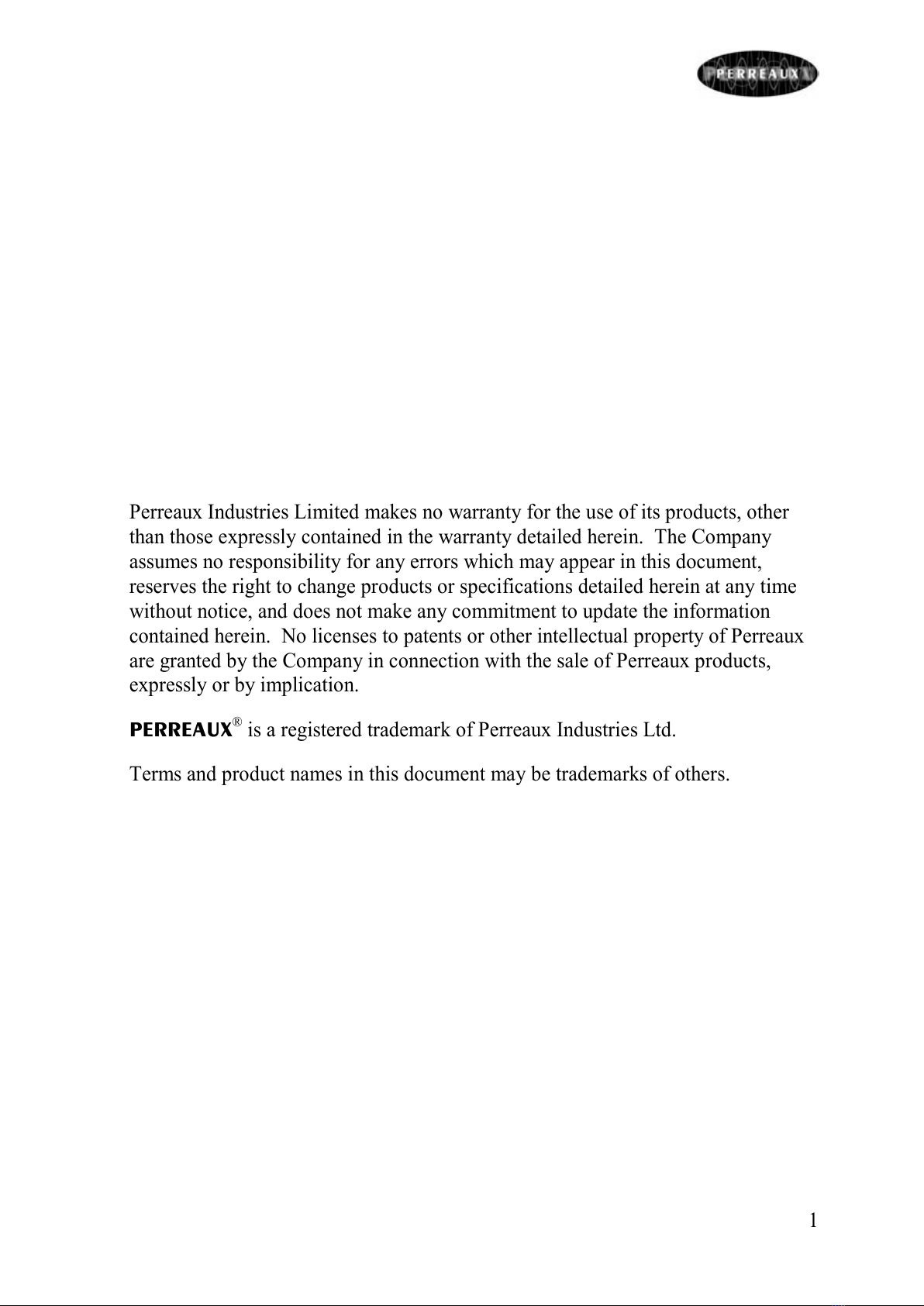 PERREAUX

Perreaux Industries Limited makes no warranty for the use of its products, other than those expressly contained in the warranty detailed herein. The Company assumes no responsibility for any errors which may appear in this document, reserves the right to change products or specifications detailed herein at any time without notice, and does not make any commitment to update the information contained herein. No licenses to patents or other intellectual property of Perreaux are granted by the Company in connection with the sale of Perreaux products, expressly or by implication.

PERREAUX® is a registered trademark of Perreaux Industries Ltd.

Terms and product names in this document may be trademarks of others.

1